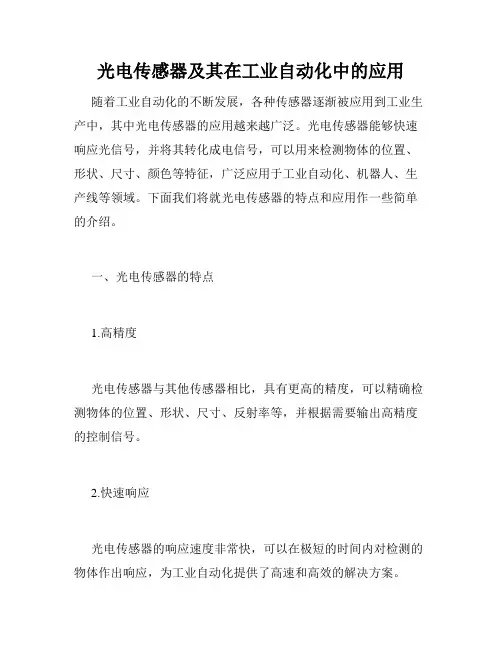 光电传感器及其在工业自动化中的应用

随着工业自动化的不断发展，各种传感器逐渐被应用到工业生产中，其中光电传感器的应用越来越广泛。光电传感器能够快速响应光信号，并将其转化成电信号，可以用来检测物体的位置、形状、尺寸、颜色等特征，广泛应用于工业自动化、机器人、生产线等领域。下面我们将就光电传感器的特点和应用作一些简单的介绍。

一、光电传感器的特点

1.高精度

光电传感器与其他传感器相比，具有更高的精度，可以精确检测物体的位置、形状、尺寸、反射率等，并根据需要输出高精度的控制信号。

2.快速响应

光电传感器的响应速度非常快，可以在极短的时间内对检测的物体作出响应，为工业自动化提供了高速和高效的解决方案。